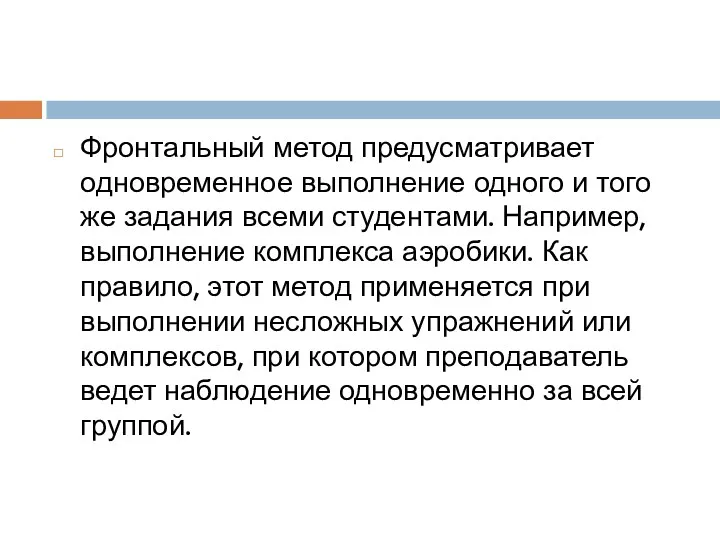 Фронтальный метод предусматривает одновременное выполнение одного и того же задания всеми студентами. Например, выполнение комплекса аэробики. Как правило, этот метод применяется при выполнении несложных упражнений или комплексов, при котором преподаватель ведет наблюдение одновременно за всей группой.